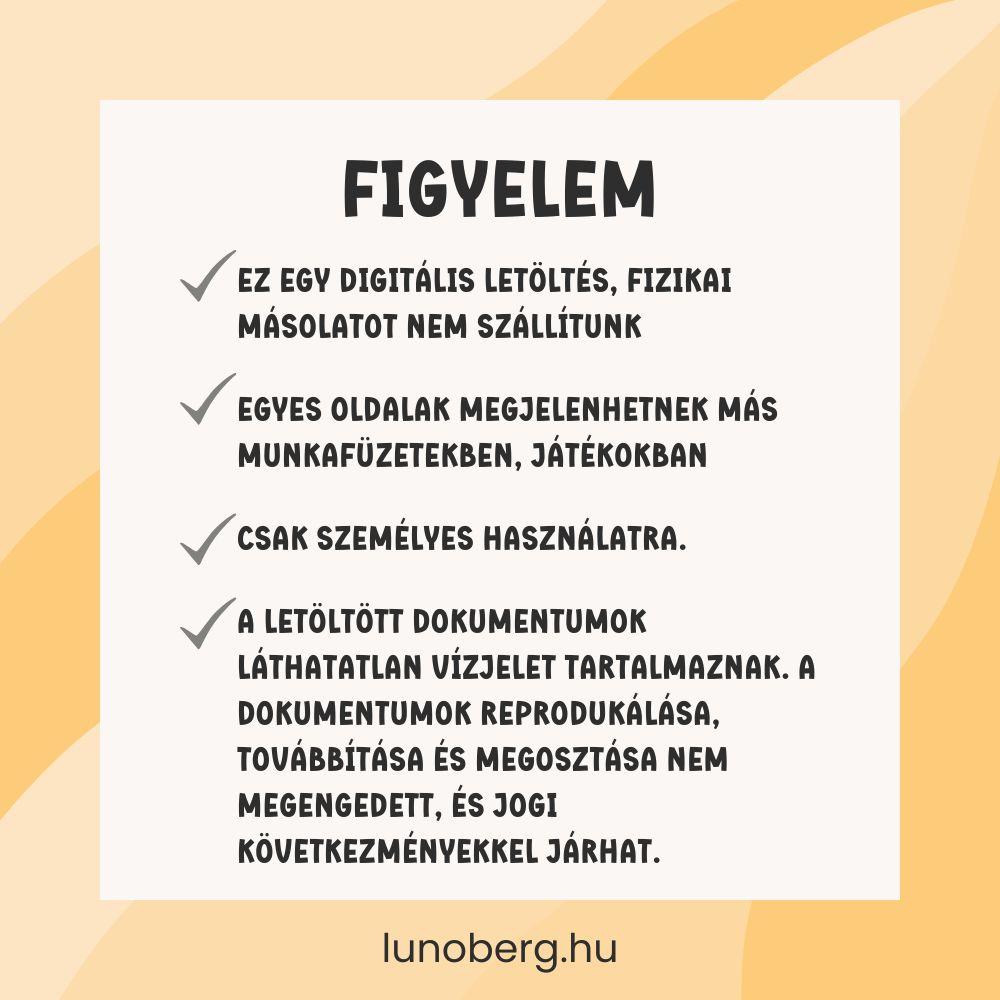 FIGYELEM

✓ EZ EGY DIGITÁLIS LETÖLTÉS, FIZIKAI MÁSOLATOT NEM SZÁLLÍTUNK

✓ EGYES OLDALAK MEGJELENHETNEK MÁS MUNKAFÜZETEKBEN, JÁTÉKOKBAN

✓ CSAK SZEMÉLYES HASZNÁLATRA.

✓ A LETÖLTÖTT DOKUMENTUMOK LÁTHATATLAN VÍZJELET TARTALMAZNAK. A DOKUMENTUMOK REPRODUKÁLÁSA, TOVÁBBÍTÁSA ÉS MEGOSZTÁSA NEM MEGENGEDETT, ÉS JOGI KÖVETKEZMÉNYEKKEL JÁRHAT.

lunoberg.hu